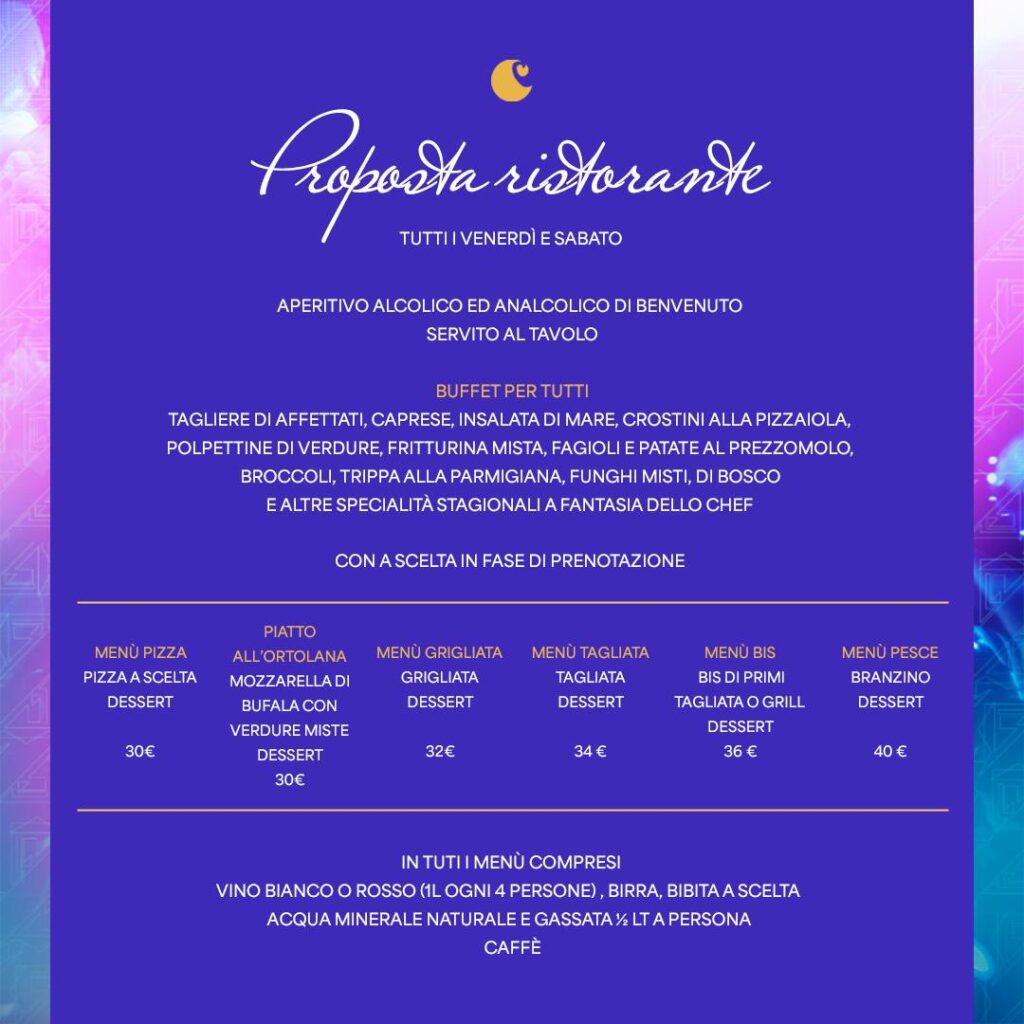 Proposta ristorante

TUTTI I VENERDÌ E SABATO

APERITIVO ALCOLICO ED ANALCOLICO DI BENVENUTO
SERVITO AL TAVOLO

BUFFET PER TUTTI
TAGLIERE DI AFFETTATI, CAPRESE, INSALATA DI MARE, CROSTINI ALLA PIZZAIOLA, POLPETTINE DI VERDURE, FRITTURINA MISTA, FAGIOLI E PATATE AL PREZZOMOLO, BROCCOLI, TRIPPA ALLA PARMIGIANA, FUNGHI MISTI, DI BOSCO E ALTRE SPECIALITÀ STAGIONALI A FANTASIA DELLO CHEF

CON A SCELTA IN FASE DI PRENOTAZIONE

MENÙ PIZZA
PIZZA A SCELTA
DESSERT
30€

PIATTO ALL'ORTOLANA
MOZZARELLA DI BUFALA CON VERDURE MISTE
DESSERT
30€

MENÙ GRIGLIATA
GRIGLIATA
DESSERT
32€

MENÙ TAGLIATA
TAGLIATA
DESSERT
34 €

MENÙ BIS
BIS DI PRIMI
TAGLIATA O GRILL
DESSERT
36 €

MENÙ PESCE
BRANZINO
DESSERT
40 €

IN TUTI I MENÙ COMPRESI
VINO BIANCO O ROSSO (1L OGNI 4 PERSONE) , BIRRA, BIBITA A SCELTA
ACQUA MINERALE NATURALE E GASSATA ½ LT A PERSONA
CAFFÈ